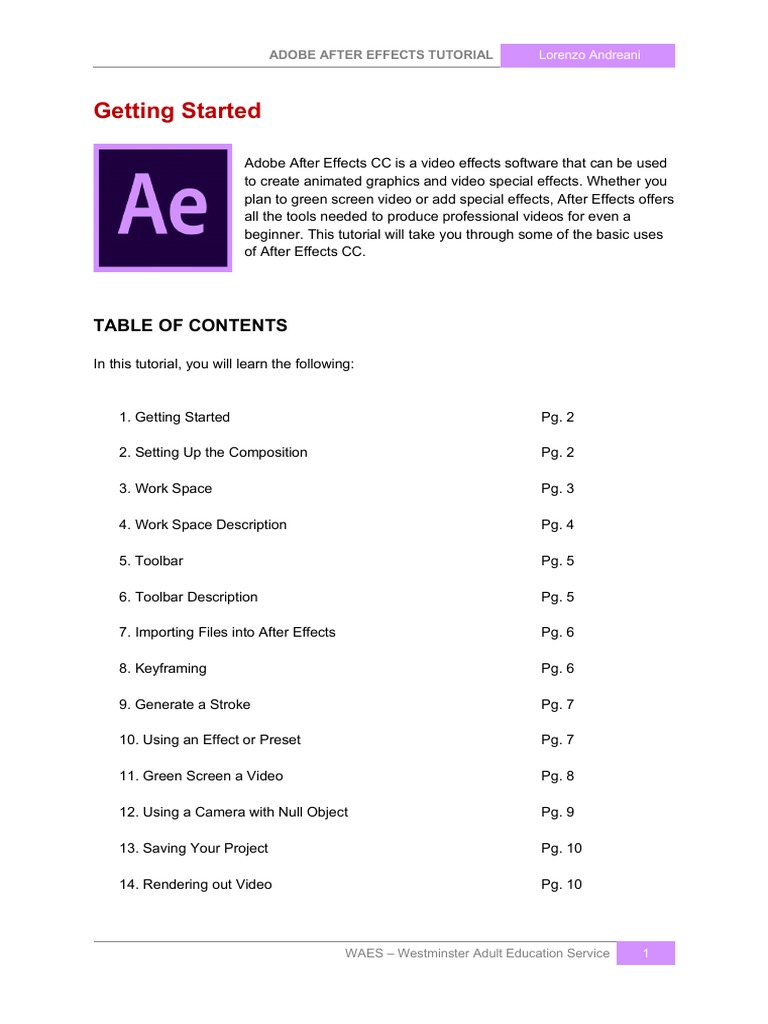 ADOBE AFTER EFFECTS TUTORIAL Lorenzo Andreani

Getting Started

Ae

Adobe After Effects CC is a video effects software that can be used to create animated graphics and video special effects. Whether you plan to green screen video or add special effects, After Effects offers all the tools needed to produce professional videos for even a beginner. This tutorial will take you through some of the basic uses of After Effects CC.

TABLE OF CONTENTS

In this tutorial, you will learn the following:

1. Getting Started Pg. 2

2. Setting Up the Composition Pg. 2

3. Work Space Pg. 3

4. Work Space Description Pg. 4

5. Toolbar Pg. 5

6. Toolbar Description Pg. 5

7. Importing Files into After Effects Pg. 6

8. Keyframing Pg. 6

9. Generate a Stroke Pg. 7

10. Using an Effect or Preset Pg. 7

11. Green Screen a Video Pg. 8

12. Using a Camera with Null Object Pg. 9

13. Saving Your Project Pg. 10

14. Rendering out Video Pg. 10

WAES – Westminster Adult Education Service 1